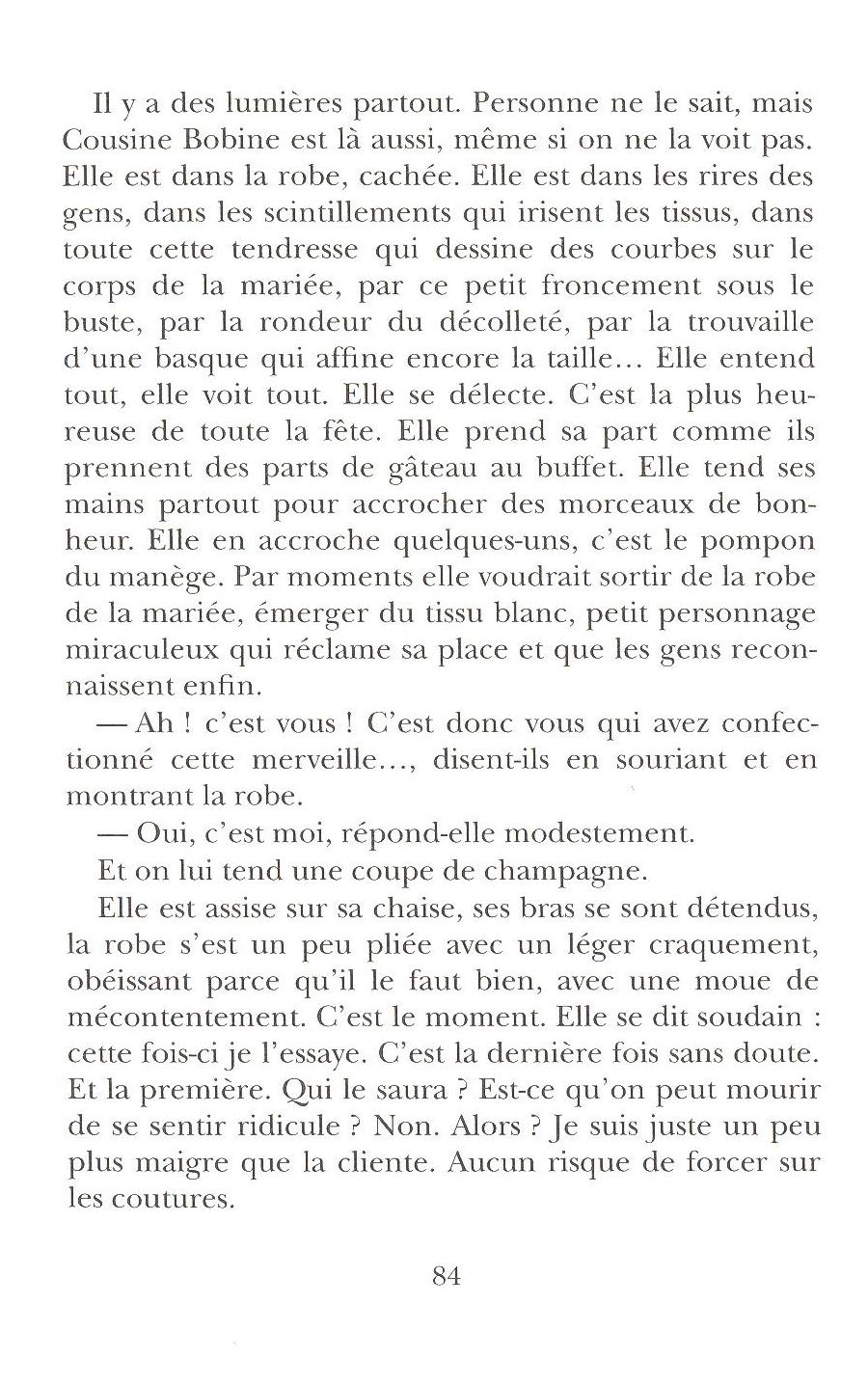 Il y a des lumières partout. Personne ne le sait, mais Cousine Bobine est là aussi, même si on ne la voit pas. Elle est dans la robe, cachée. Elle est dans les rires des gens, dans les scintillements qui irisent les tissus, dans toute cette tendresse qui dessine des courbes sur le corps de la mariée, par ce petit froncement sous le buste, par la rondeur du décolleté, par la trouvaille d'une basque qui affine encore la taille... Elle entend tout, elle voit tout. Elle se délecte. C'est la plus heureuse de toute la fête. Elle prend sa part comme ils prennent des parts de gâteau au buffet. Elle tend ses mains partout pour accrocher des morceaux de bonheur. Elle en accroche quelques-uns, c'est le pompon du manège. Par moments elle voudrait sortir de la robe de la mariée, émerger du tissu blanc, petit personnage miraculeux qui réclame sa place et que les gens reconnaissent enfin.

— Ah ! c'est vous ! C'est donc vous qui avez confectionné cette merveille..., disent-ils en souriant et en montrant la robe.

— Oui, c'est moi, répond-elle modestement.

Et on lui tend une coupe de champagne.

Elle est assise sur sa chaise, ses bras se sont détendus, la robe s'est un peu pliée avec un léger craquement, obéissant parce qu'il le faut bien, avec une moue de mécontentement. C'est le moment. Elle se dit soudain : cette fois-ci je l'essaye. C'est la dernière fois sans doute. Et la première. Qui le saura ? Est-ce qu'on peut mourir de se sentir ridicule ? Non. Alors ? Je suis juste un peu plus maigre que la cliente. Aucun risque de forcer sur les coutures.

84